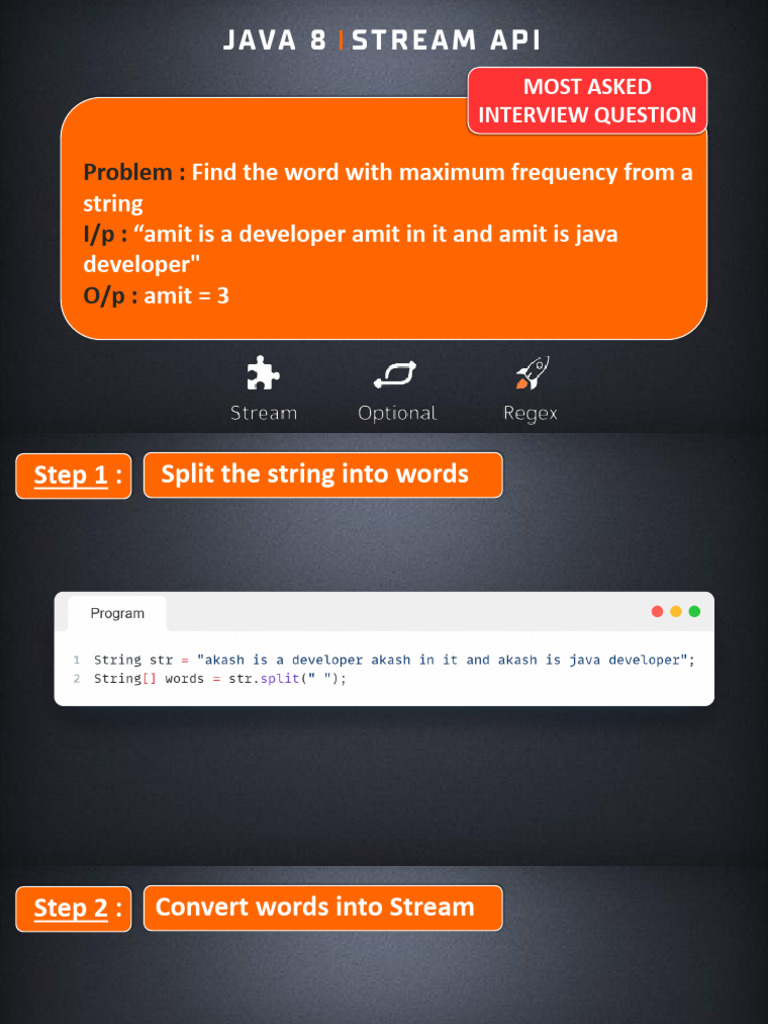 JAVA 8 | STREAM API

MOST ASKED INTERVIEW QUESTION

Problem : Find the word with maximum frequency from a string
I/p : "amit is a developer amit in it and amit is java developer"
O/p : amit = 3

Stream

Optional

Regex

Step 1 :

Split the string into words

Program

1 String str = "akash is a developer akash in it and akash is java developer";
2 String[] words = str.split(" ");

Step 2 :

Convert words into Stream